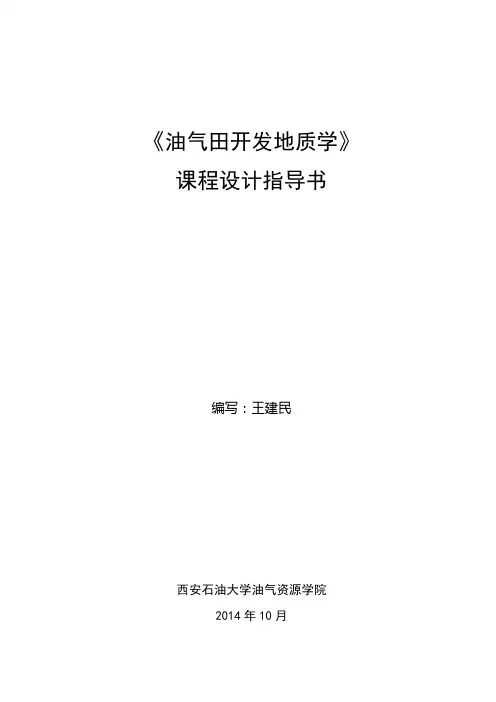 《油气田开发地质学》
课程设计指导书

编写：王建民

西安石油大学油气资源学院
2014年10月